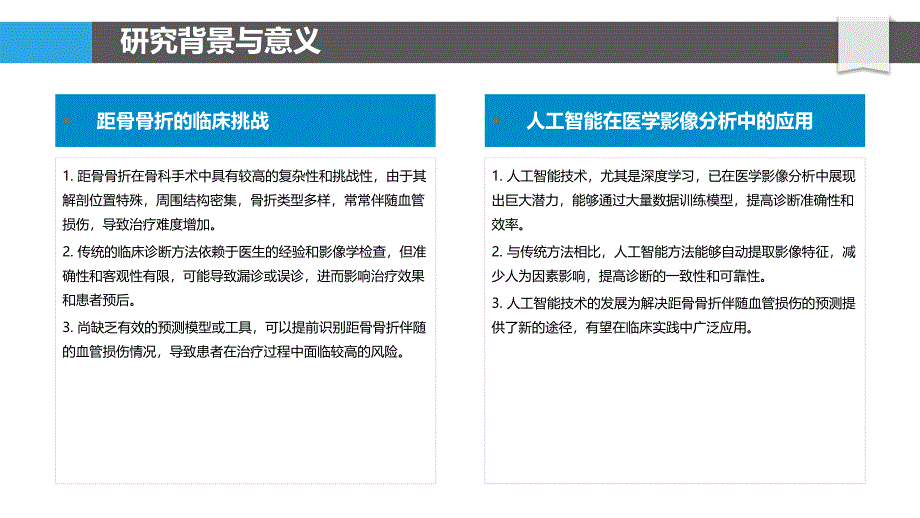 研究背景与意义

距骨骨折的临床挑战

1. 距骨骨折在骨科手术中具有较高的复杂性和挑战性，由于其解剖位置特殊，周围结构密集，骨折类型多样，常常伴随血管损伤，导致治疗难度增加。

2. 传统的临床诊断方法依赖于医生的经验和影像学检查，但准确性和客观性有限，可能导致漏诊或误诊，进而影响治疗效果和患者预后。

3. 尚缺乏有效的预测模型或工具，可以提前识别距骨骨折伴随的血管损伤情况，导致患者在治疗过程中面临较高的风险。

人工智能在医学影像分析中的应用

1. 人工智能技术，尤其是深度学习，已在医学影像分析中展现出巨大潜力，能够通过大量数据训练模型，提高诊断准确性和效率。

2. 与传统方法相比，人工智能方法能够自动提取影像特征，减少人为因素影响，提高诊断的一致性和可靠性。

3. 人工智能技术的发展为解决距骨骨折伴随血管损伤的预测提供了新的途径，有望在临床实践中广泛应用。